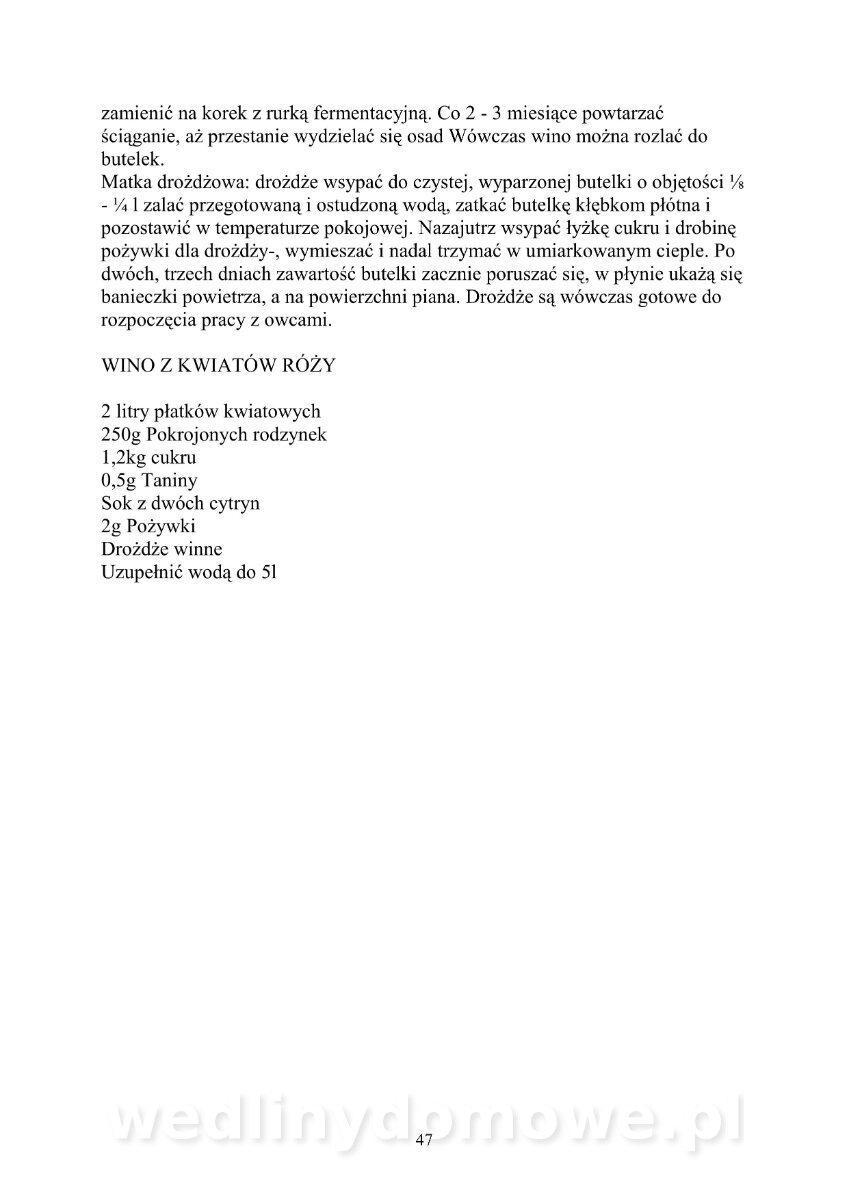 zamienić na korek z rurką fermentacyjną. Co 2 - 3 miesiące powtarzać ściąganie, aż przestanie wydzielać się osad Wówczas wino można rozlać do butelek.
Matka drożdżowa: drożdże wsypać do czystej, wyparzonej butelki o objętości ⅛ - ¼ l zalać przegotowaną i ostudzoną wodą, zatkać butelkę kłębkom płótna i pozostawić w temperaturze pokojowej. Nazajutrz wsypać łyżkę cukru i drobinę pożywki dla drożdży-, wymieszać i nadal trzymać w umiarkowanym cieple. Po dwóch, trzech dniach zawartość butelki zacznie poruszać się, w płynie ukażą się banieczki powietrza, a na powierzchni piana. Drożdże są wówczas gotowe do rozpoczęcia pracy z owcami.

WINO Z KWIATÓW RÓŻY

2 litry płatków kwiatowych
250g Pokrojonych rodzynek
1,2kg cukru
0,5g Taniny
Sok z dwóch cytryn
2g Pożywki
Drożdże winne
Uzupełnić wodą do 5l

wedlinydomowe.pl
47